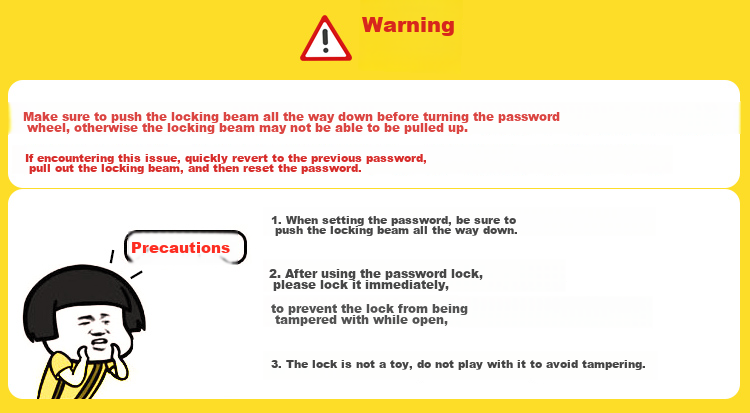 Warning

Make sure to push the locking beam all the way down before turning the password wheel, otherwise the locking beam may not be able to be pulled up.

If encountering this issue, quickly revert to the previous password, pull out the locking beam, and then reset the password.

Precautions

1. When setting the password, be sure to push the locking beam all the way down.

2. After using the password lock, please lock it immediately,

to prevent the lock from being tampered with while open,

3. The lock is not a toy, do not play with it to avoid tampering.